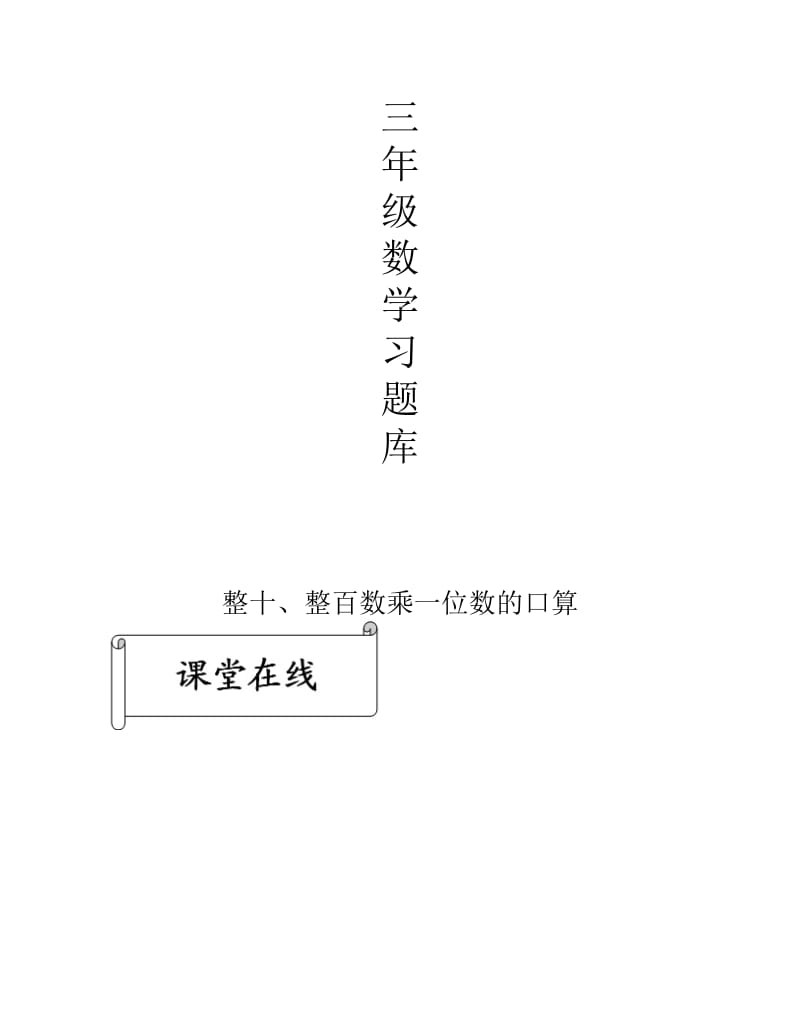 三年级数学习题库

整十、整百数乘一位数的口算

课堂在线